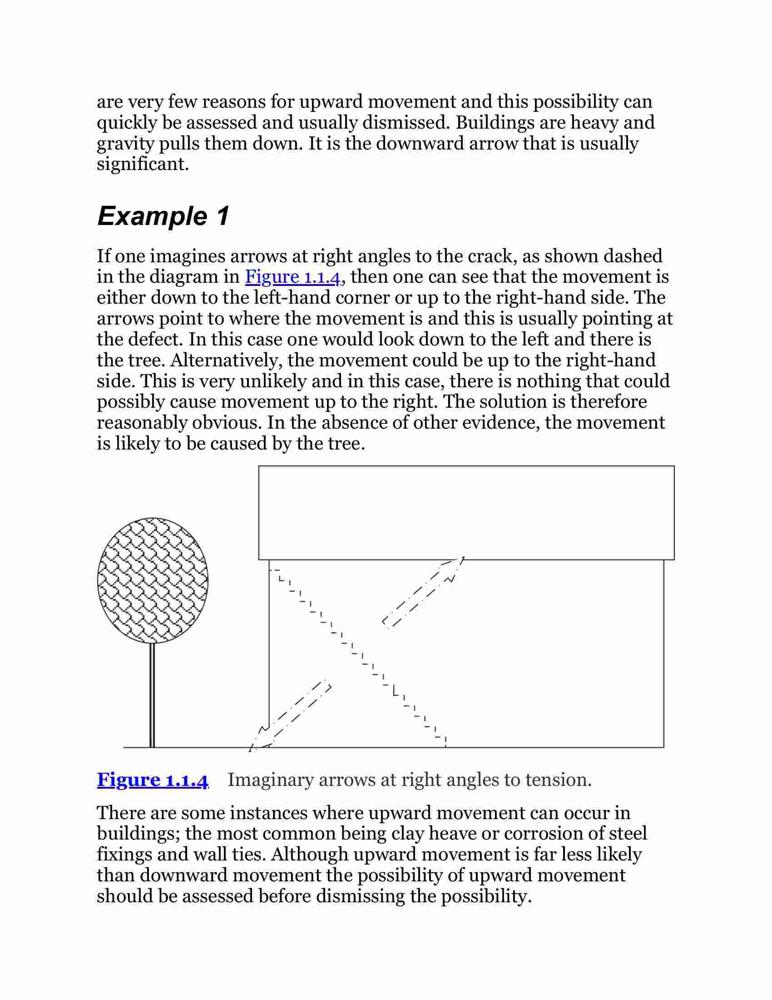 are very few reasons for upward movement and this possibility can quickly be assessed and usually dismissed. Buildings are heavy and gravity pulls them down. It is the downward arrow that is usually significant.

Example 1

If one imagines arrows at right angles to the crack, as shown dashed in the diagram in Figure 1.1.4, then one can see that the movement is either down to the left-hand corner or up to the right-hand side. The arrows point to where the movement is and this is usually pointing at the defect. In this case one would look down to the left and there is the tree. Alternatively, the movement could be up to the right-hand side. This is very unlikely and in this case, there is nothing that could possibly cause movement up to the right. The solution is therefore reasonably obvious. In the absence of other evidence, the movement is likely to be caused by the tree.

Figure 1.1.4 Imaginary arrows at right angles to tension.

There are some instances where upward movement can occur in buildings; the most common being clay heave or corrosion of steel fixings and wall ties. Although upward movement is far less likely than downward movement the possibility of upward movement should be assessed before dismissing the possibility.